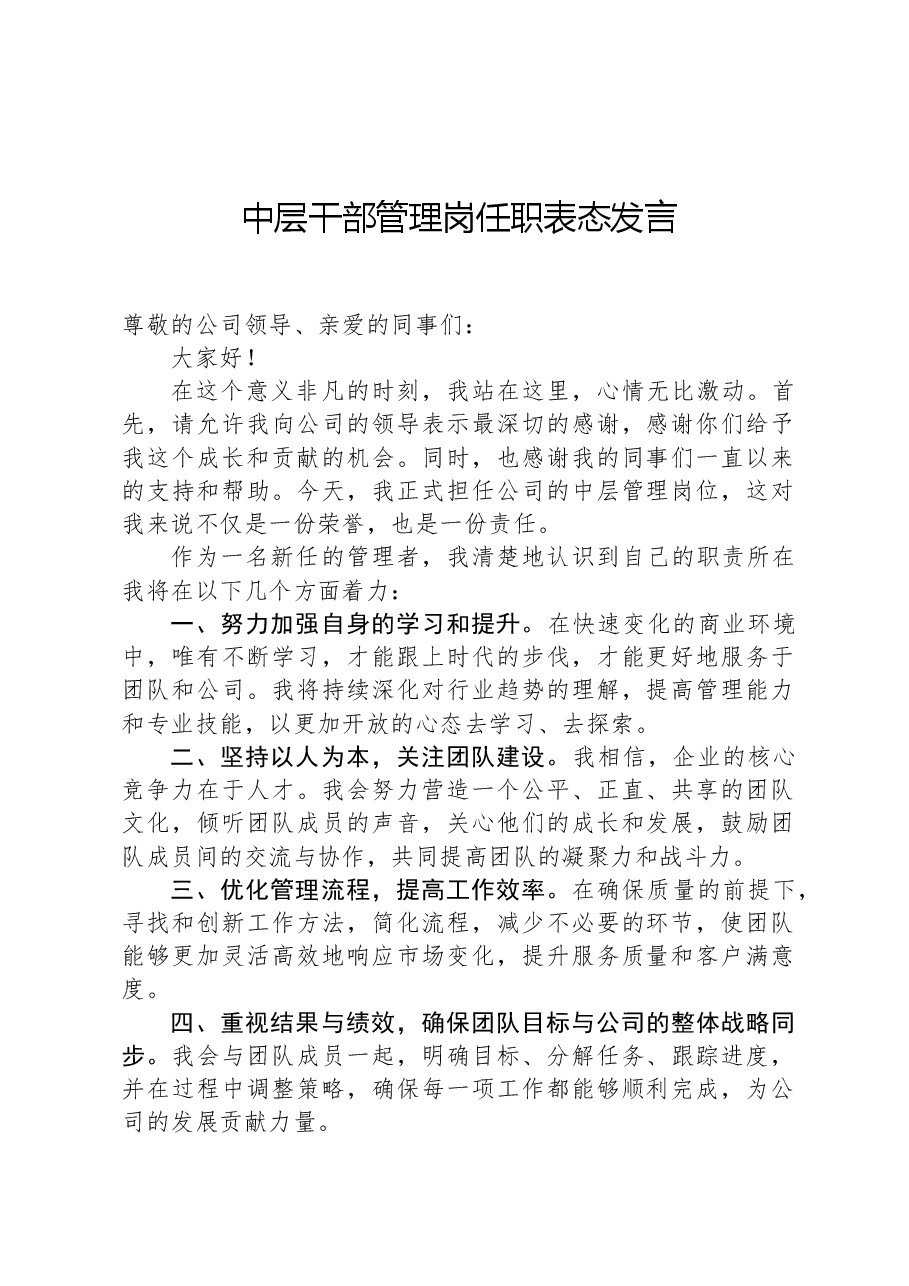 中层干部管理岗任职表态发言

尊敬的公司领导、亲爱的同事们：

大家好！

在这个意义非凡的时刻，我站在这里，心情无比激动。首先，请允许我向公司的领导表示最深切的感谢，感谢你们给予我这个成长和贡献的机会。同时，也感谢我的同事们一直以来的支持和帮助。今天，我正式担任公司的中层管理岗位，这对我来说不仅是一份荣誉，也是一份责任。

作为一名新任的管理者，我清楚地认识到自己的职责所在我将在以下几个方面着力：

一、努力加强自身的学习和提升。在快速变化的商业环境中，唯有不断学习，才能跟上时代的步伐，才能更好地服务于团队和公司。我将持续深化对行业趋势的理解，提高管理能力和专业技能，以更加开放的心态去学习、去探索。

二、坚持以人为本，关注团队建设。我相信，企业的核心竞争力在于人才。我会努力营造一个公平、正直、共享的团队文化，倾听团队成员的声音，关心他们的成长和发展，鼓励团队成员间的交流与协作，共同提高团队的凝聚力和战斗力。

三、优化管理流程，提高工作效率。在确保质量的前提下，寻找和创新工作方法，简化流程，减少不必要的环节，使团队能够更加灵活高效地响应市场变化，提升服务质量和客户满意度。

四、重视结果与绩效，确保团队目标与公司的整体战略同步。我会与团队成员一起，明确目标、分解任务、跟踪进度，并在过程中调整策略，确保每一项工作都能够顺利完成，为公司的发展贡献力量。